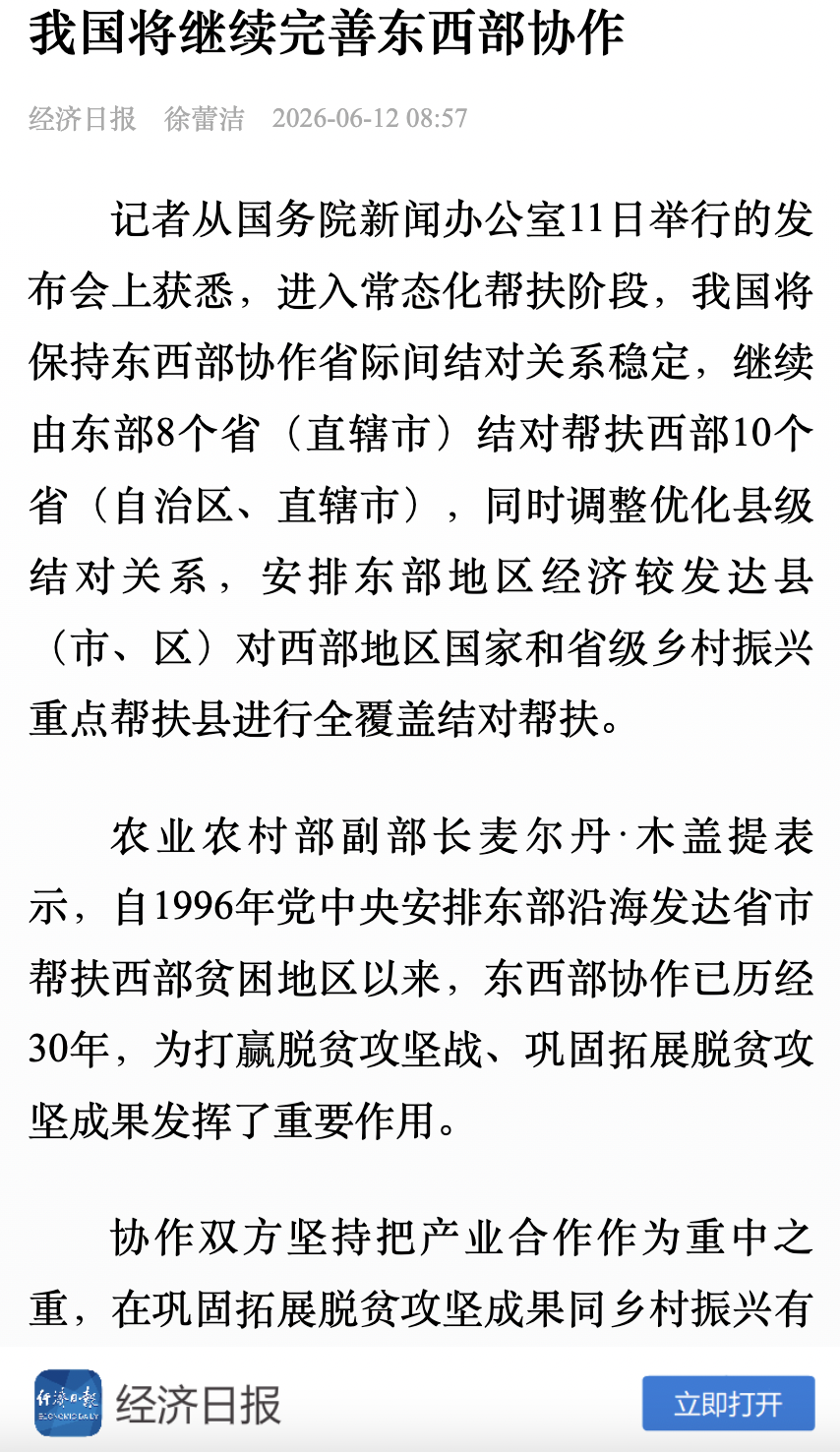 我国将继续完善东西部协作

经济日报　徐蕾洁　2026-06-12 08:57

记者从国务院新闻办公室11日举行的发布会上获悉，进入常态化帮扶阶段，我国将保持东西部协作省际间结对关系稳定，继续由东部8个省（直辖市）结对帮扶西部10个省（自治区、直辖市），同时调整优化县级结对关系，安排东部地区经济较发达县（市、区）对西部地区国家和省级乡村振兴重点帮扶县进行全覆盖结对帮扶。

农业农村部副部长麦尔丹·木盖提表示，自1996年党中央安排东部沿海发达省市帮扶西部贫困地区以来，东西部协作已历经30年，为打赢脱贫攻坚战、巩固拓展脱贫攻坚成果发挥了重要作用。

协作双方坚持把产业合作作为重中之重，在巩固拓展脱贫攻坚成果同乡村振兴有

经济日报 ECONOMIC DAILY
经济日报
立即打开